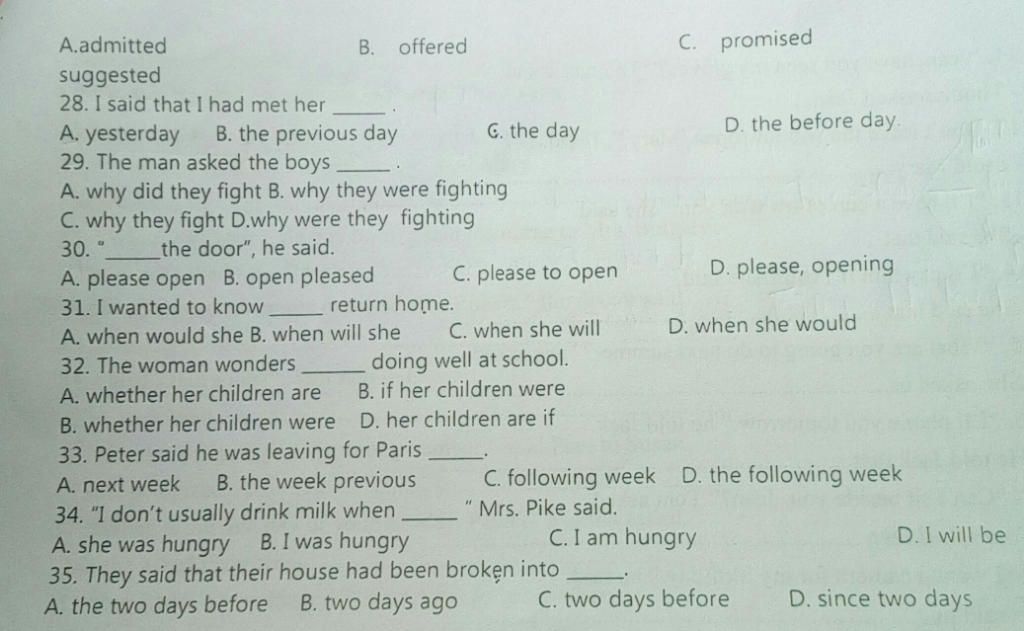 A.admitted B. offered C. promised suggested

28. I said that I had met her _____ .

A. yesterday B. the previous day C. the day D. the before day.

29. The man asked the boys _____ .

A. why did they fight B. why they were fighting

C. why they fight D.why were they fighting

30. "_____the door", he said.

A. please open B. open pleased C. please to open D. please, opening

31. I wanted to know _____ return home.

A. when would she B. when will she C. when she will D. when she would

32. The woman wonders _____ doing well at school.

A. whether her children are B. if her children were

B. whether her children were D. her children are if

33. Peter said he was leaving for Paris _____.

A. next week B. the week previous C. following week D. the following week

34. "I don't usually drink milk when _____ " Mrs. Pike said.

A. she was hungry B. I was hungry C. I am hungry D. I will be

35. They said that their house had been broken into _____.

A. the two days before B. two days ago C. two days before D. since two days